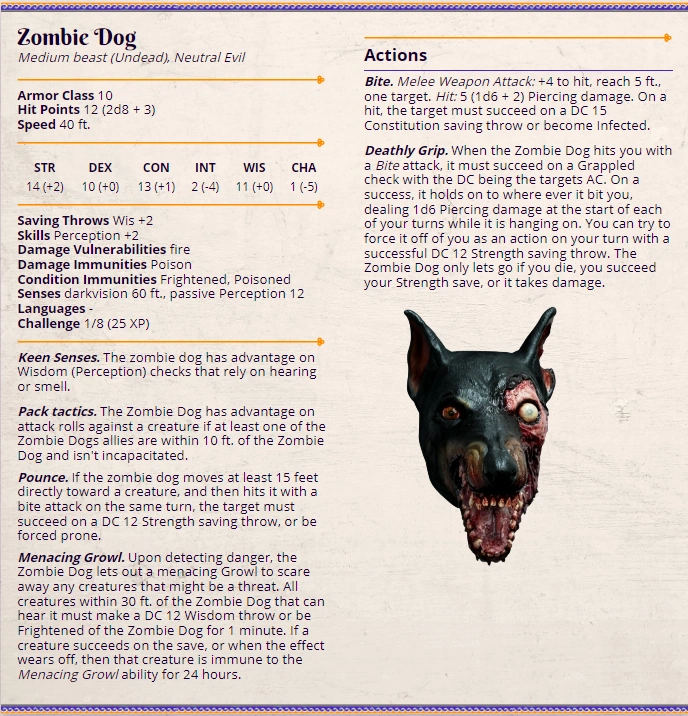 Zombie Dog
Medium beast (Undead), Neutral Evil

Armor Class 10
Hit Points 12 (2d8 + 3)
Speed 40 ft.

| STR | DEX | CON | INT | WIS | CHA |
|---|---|---|---|---|---|
| 14 (+2) | 10 (+0) | 13 (+1) | 2 (-4) | 11 (+0) | 1 (-5) |

Saving Throws Wis +2
Skills Perception +2
Damage Vulnerabilities fire
Damage Immunities Poison
Condition Immunities Frightened, Poisoned
Senses darkvision 60 ft., passive Perception 12
Languages -
Challenge 1/8 (25 XP)

Keen Senses. The zombie dog has advantage on Wisdom (Perception) checks that rely on hearing or smell.

Pack tactics. The Zombie Dog has advantage on attack rolls against a creature if at least one of the Zombie Dogs allies are within 10 ft. of the Zombie Dog and isn't incapacitated.

Pounce. If the zombie dog moves at least 15 feet directly toward a creature, and then hits it with a bite attack on the same turn, the target must succeed on a DC 12 Strength saving throw, or be forced prone.

Menacing Growl. Upon detecting danger, the Zombie Dog lets out a menacing Growl to scare away any creatures that might be a threat. All creatures within 30 ft. of the Zombie Dog that can hear it must make a DC 12 Wisdom throw or be Frightened of the Zombie Dog for 1 minute. If a creature succeeds on the save, or when the effect wears off, then that creature is immune to the Menacing Growl ability for 24 hours.

Actions

Bite. Melee Weapon Attack: +4 to hit, reach 5 ft., one target. Hit: 5 (1d6 + 2) Piercing damage. On a hit, the target must succeed on a DC 15 Constitution saving throw or become Infected.

Deathly Grip. When the Zombie Dog hits you with a Bite attack, it must succeed on a Grappled check with the DC being the targets AC. On a success, it holds on to where ever it bit you, dealing 1d6 Piercing damage at the start of each of your turns while it is hanging on. You can try to force it off of you as an action on your turn with a successful DC 12 Strength saving throw. The Zombie Dog only lets go if you die, you succeed your Strength save, or it takes damage.